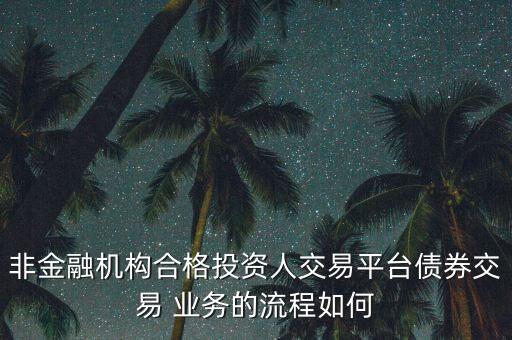 非金融机构合格投资人交易平台债券交易 业务的流程如何